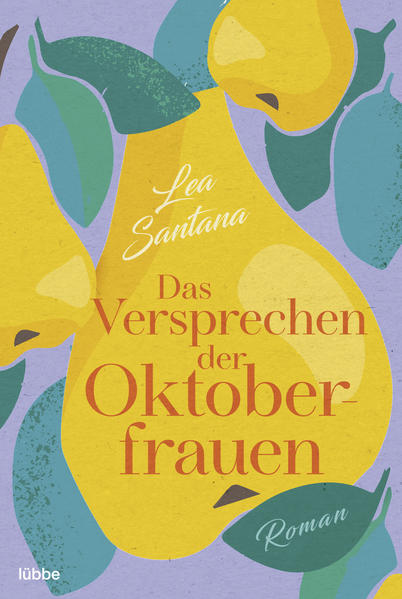 Lea Santana

Das Versprechen der Oktoberfrauen

Roman

lübbe